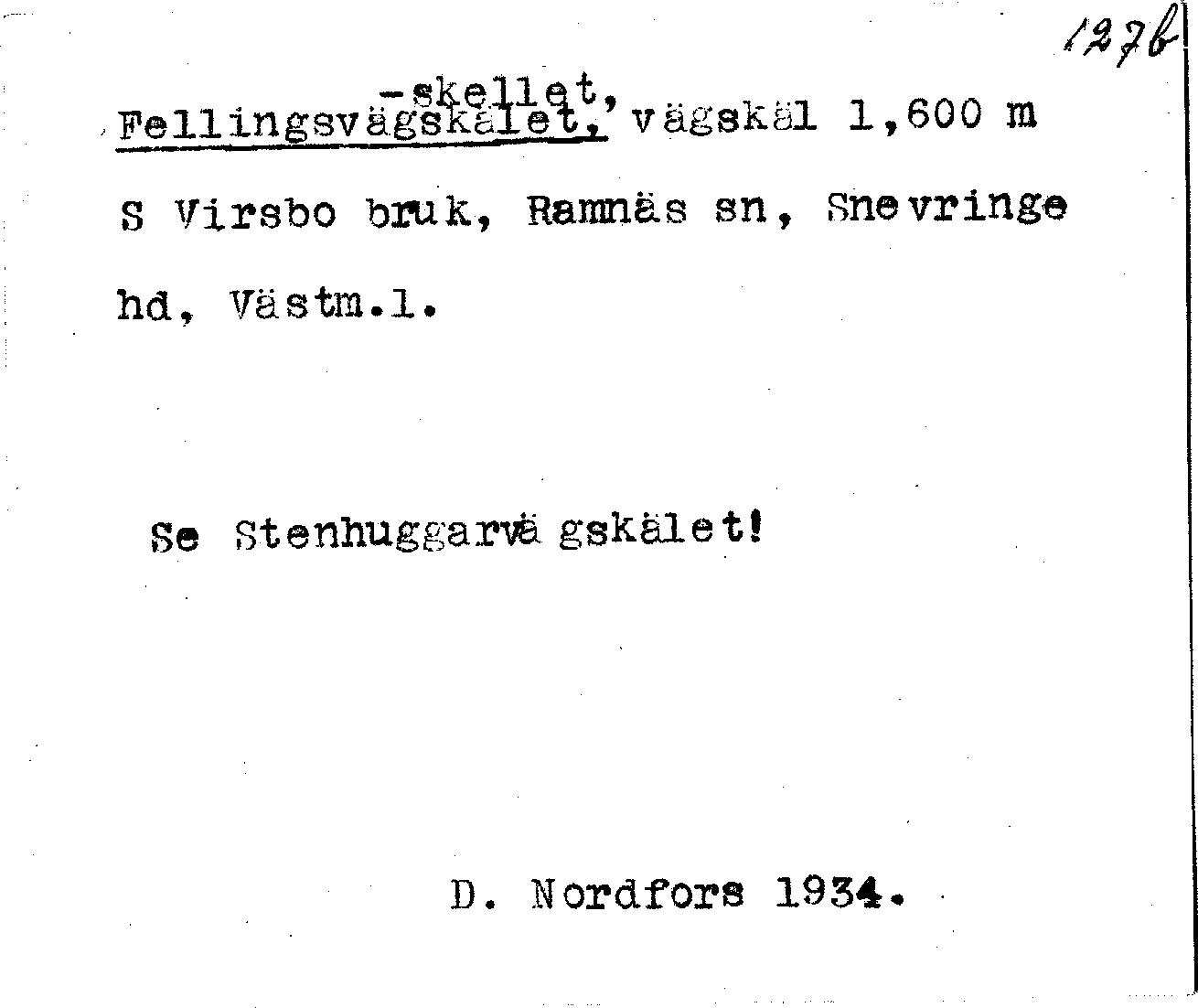 127b

-skellet,
Fellingsvägskälet, vägskäl 1,600 m S Virsbo bruk, Ramnäs sn, Snevringe hd, Västm.l.

Se Stenhuggarvägskälet!

D. Nordfors 1934.